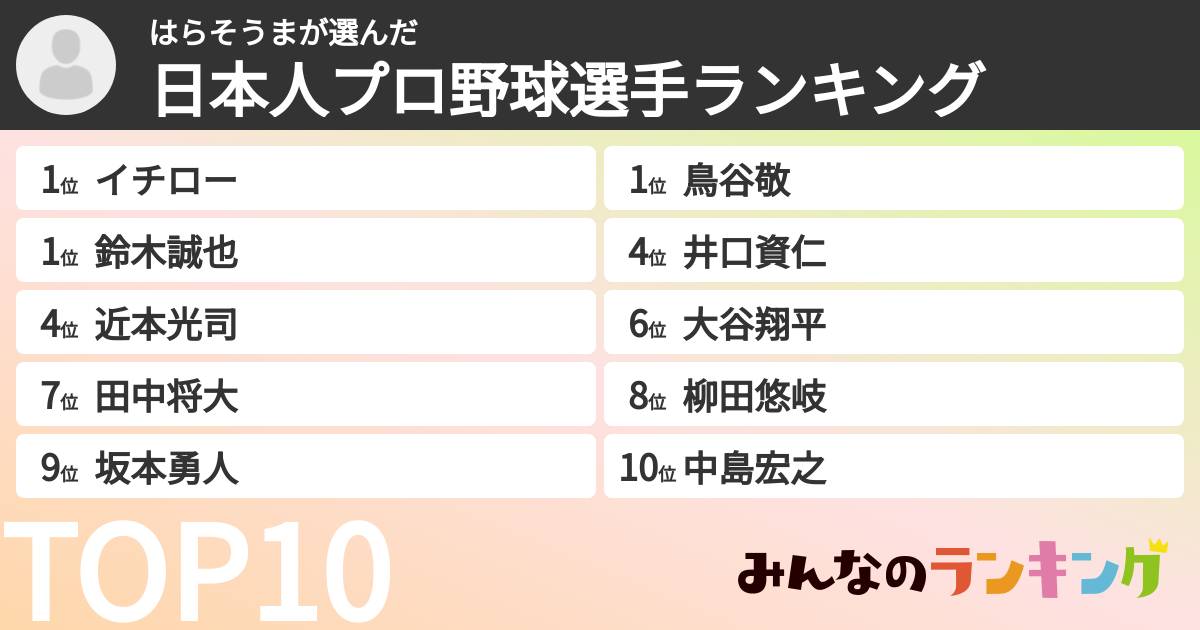 はらそうまが選んだ
日本人プロ野球選手ランキング

1位 イチロー
1位 鈴木誠也
4位 近本光司
7位 田中将大
9位 坂本勇人

1位 鳥谷敬
4位 井口資仁
6位 大谷翔平
8位 柳田悠岐
10位 中島宏之

TOP10

みんなのランキング